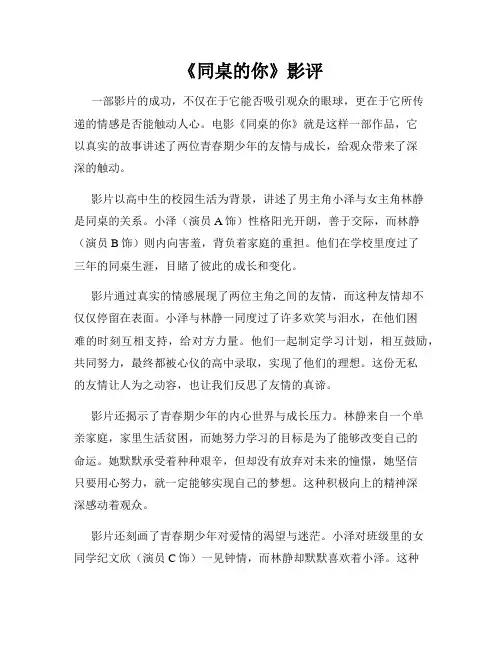 《同桌的你》影评

一部影片的成功，不仅在于它能否吸引观众的眼球，更在于它所传递的情感是否能触动人心。电影《同桌的你》就是这样一部作品，它以真实的故事讲述了两位青春期少年的友情与成长，给观众带来了深深的触动。

影片以高中生的校园生活为背景，讲述了男主角小泽与女主角林静是同桌的关系。小泽（演员 A 饰）性格阳光开朗，善于交际，而林静（演员 B 饰）则内向害羞，背负着家庭的重担。他们在学校里度过了三年的同桌生涯，目睹了彼此的成长和变化。

影片通过真实的情感展现了两位主角之间的友情，而这种友情却不仅仅停留在表面。小泽与林静一同度过了许多欢笑与泪水，在他们困难的时刻互相支持，给对方力量。他们一起制定学习计划，相互鼓励，共同努力，最终都被心仪的高中录取，实现了他们的理想。这份无私的友情让人为之动容，也让我们反思了友情的真谛。

影片还揭示了青春期少年的内心世界与成长压力。林静来自一个单亲家庭，家里生活贫困，而她努力学习的目标是为了能够改变自己的命运。她默默承受着种种艰辛，但却没有放弃对未来的憧憬，她坚信只要用心努力，就一定能够实现自己的梦想。这种积极向上的精神深深感动着观众。

影片还刻画了青春期少年对爱情的渴望与迷茫。小泽对班级里的女同学纪文欣（演员 C 饰）一见钟情，而林静却默默喜欢着小泽。这种